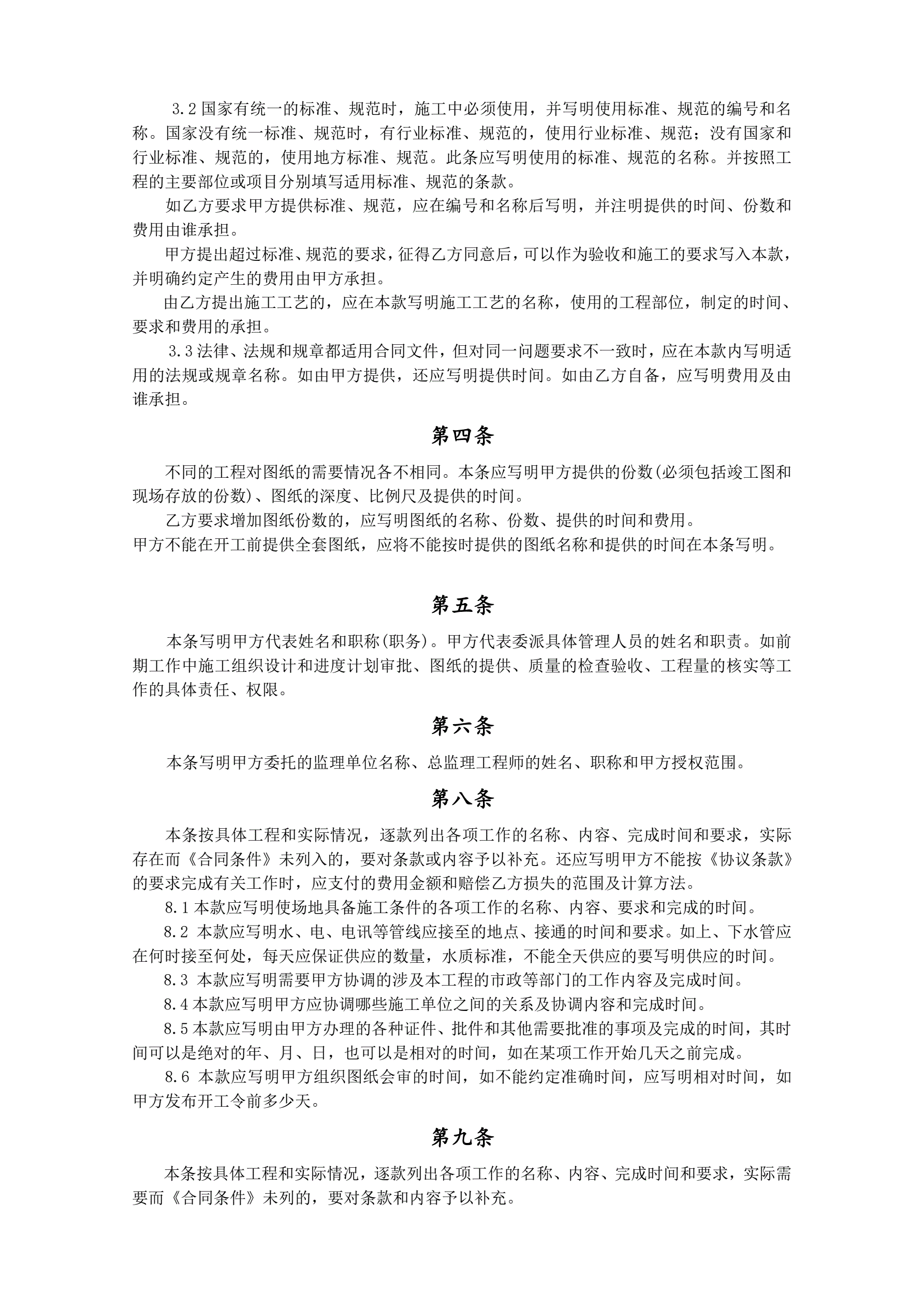 3.2 国家有统一的标准、规范时，施工中必须使用，并写明使用标准、规范的编号和名称。国家没有统一标准、规范时，有行业标准、规范的，使用行业标准、规范；没有国家和行业标准、规范的，使用地方标准、规范。此条应写明使用的标准、规范的名称。并按照工程的主要部位或项目分别填写适用标准、规范的条款。

如乙方要求甲方提供标准、规范，应在编号和名称后写明，并注明提供的时间、份数和费用由谁承担。

甲方提出超过标准、规范的要求，征得乙方同意后，可以作为验收和施工的要求写入本款，并明确约定产生的费用由甲方承担。

由乙方提出施工工艺的，应在本款写明施工工艺的名称，使用的工程部位，制定的时间、要求和费用的承担。

3.3 法律、法规和规章都适用合同文件，但对同一问题要求不一致时，应在本款内写明适用的法规或规章名称。如由甲方提供，还应写明提供时间。如由乙方自备，应写明费用及由谁承担。

第四条

不同的工程对图纸的需要情况各不相同。本条应写明甲方提供的份数(必须包括竣工图和现场存放的份数)、图纸的深度、比例尺及提供的时间。

乙方要求增加图纸份数的，应写明图纸的名称、份数、提供的时间和费用。
甲方不能在开工前提供全套图纸，应将不能按时提供的图纸名称和提供的时间在本条写明。

第五条

本条写明甲方代表姓名和职称(职务)。甲方代表委派具体管理人员的姓名和职责。如前期工作中施工组织设计和进度计划审批、图纸的提供、质量的检查验收、工程量的核实等工作的具体责任、权限。

第六条

本条写明甲方委托的监理单位名称、总监理工程师的姓名、职称和甲方授权范围。

第八条

本条按具体工程和实际情况，逐款列出各项工作的名称、内容、完成时间和要求，实际存在而《合同条件》未列入的，要对条款或内容予以补充。还应写明甲方不能按《协议条款》的要求完成有关工作时，应支付的费用金额和赔偿乙方损失的范围及计算方法。

8.1 本款应写明使场地具备施工条件的各项工作的名称、内容、要求和完成的时间。

8.2 本款应写明水、电、电讯等管线应接至的地点、接通的时间和要求。如上、下水管应在何时接至何处，每天应保证供应的数量，水质标准，不能全天供应的要写明供应的时间。

8.3 本款应写明需要甲方协调的涉及本工程的市政等部门的工作内容及完成时间。

8.4 本款应写明甲方应协调哪些施工单位之间的关系及协调内容和完成时间。

8.5 本款应写明由甲方办理的各种证件、批件和其他需要批准的事项及完成的时间，其时间可以是绝对的年、月、日，也可以是相对的时间，如在某项工作开始几天之前完成。

8.6 本款应写明甲方组织图纸会审的时间，如不能约定准确时间，应写明相对时间，如甲方发布开工令前多少天。

第九条

本条按具体工程和实际情况，逐款列出各项工作的名称、内容、完成时间和要求，实际需要而《合同条件》未列的，要对条款和内容予以补充。